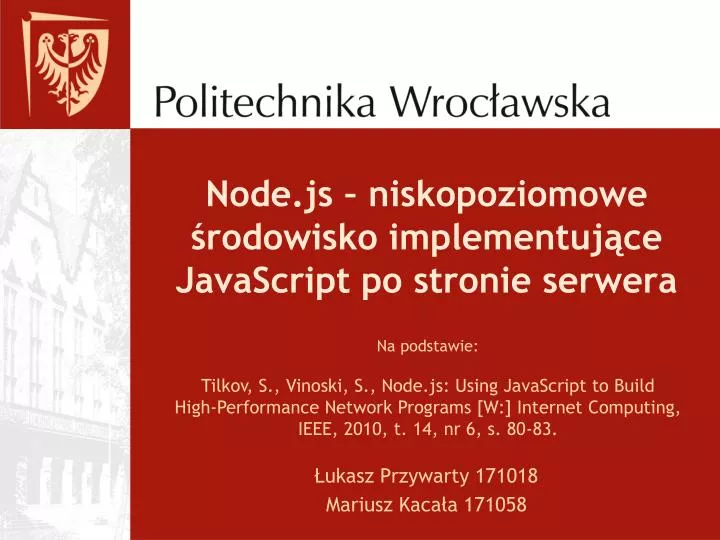 Politechnika Wrocławska

Node.js – niskopoziomowe środowisko implementujące JavaScript po stronie serwera

Na podstawie:

Tilkov, S., Vinoski, S., Node.js: Using JavaScript to Build High-Performance Network Programs [W:] Internet Computing, IEEE, 2010, t. 14, nr 6, s. 80-83.

Łukasz Przywarty 171018
Mariusz Kacała 171058